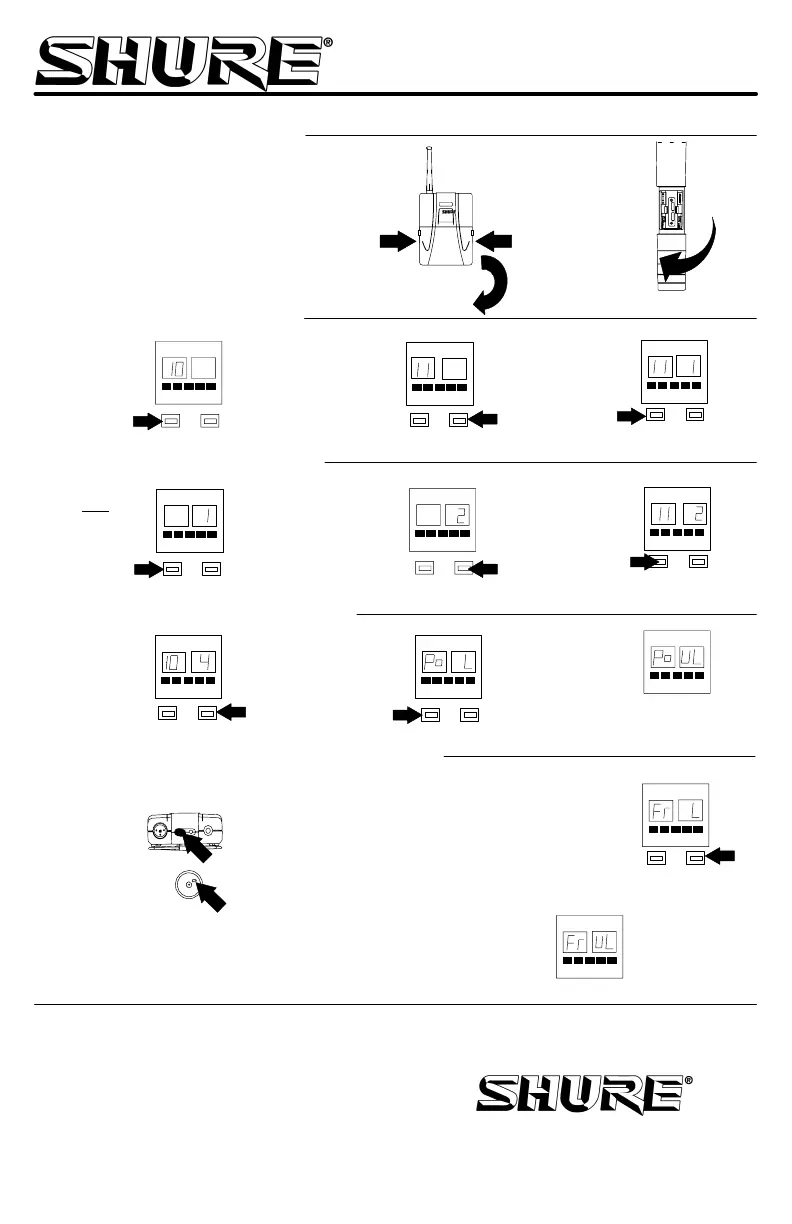 SHURE®

10

11

11 1

1

2

11 2

10 4

Po L

Po UL

Fr L

Fr UL

SHURE®